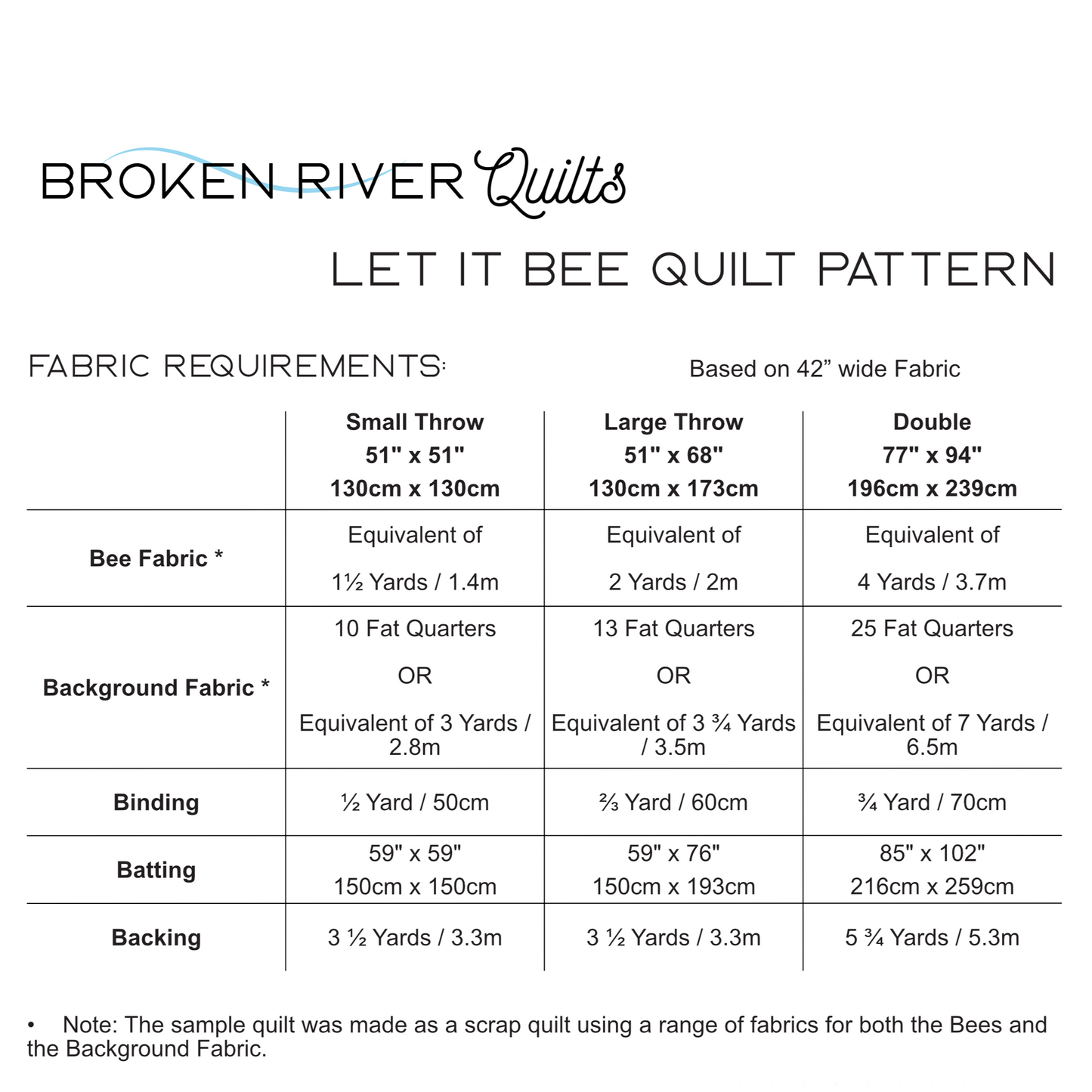 BROKEN RIVER Quilts

LET IT BEE QUILT PATTERN

FABRIC REQUIREMENTS:

Based on 42” wide Fabric

| | Small Throw 51" x 51" 130cm x 130cm | Large Throw 51" x 68" 130cm x 173cm | Double 77" x 94" 196cm x 239cm |
|---|---|---|---|
| Bee Fabric * | Equivalent of 1½ Yards / 1.4m | Equivalent of 2 Yards / 2m | Equivalent of 4 Yards / 3.7m |
| Background Fabric * | 10 Fat Quarters OR Equivalent of 3 Yards / 2.8m | 13 Fat Quarters OR Equivalent of 3 ¾ Yards / 3.5m | 25 Fat Quarters OR Equivalent of 7 Yards / 6.5m |
| Binding | ½ Yard / 50cm | ⅔ Yard / 60cm | ¾ Yard / 70cm |
| Batting | 59" x 59" 150cm x 150cm | 59" x 76" 150cm x 193cm | 85" x 102" 216cm x 259cm |
| Backing | 3 ½ Yards / 3.3m | 3 ½ Yards / 3.3m | 5 ¾ Yards / 5.3m |

• Note: The sample quilt was made as a scrap quilt using a range of fabrics for both the Bees and the Background Fabric.